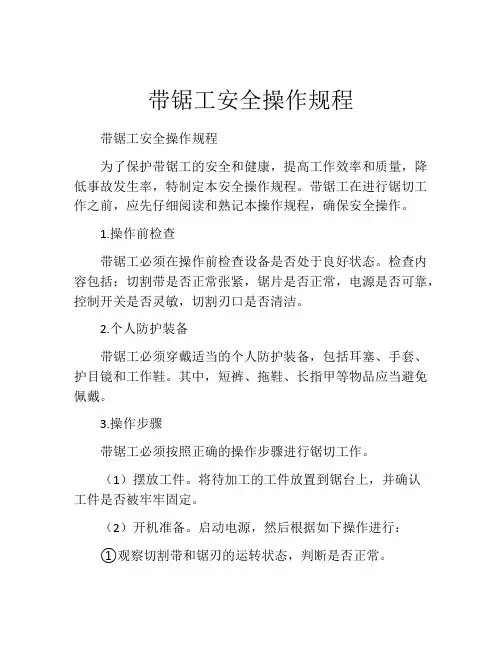 带锯工安全操作规程

带锯工安全操作规程

为了保护带锯工的安全和健康，提高工作效率和质量，降低事故发生率，特制定本安全操作规程。带锯工在进行锯切工作之前，应先仔细阅读和熟记本操作规程，确保安全操作。

1.操作前检查

带锯工必须在操作前检查设备是否处于良好状态。检查内容包括：切割带是否正常张紧，锯片是否正常，电源是否可靠，控制开关是否灵敏，切割刃口是否清洁。

2.个人防护装备

带锯工必须穿戴适当的个人防护装备，包括耳塞、手套、护目镜和工作鞋。其中，短裤、拖鞋、长指甲等物品应当避免佩戴。

3.操作步骤

带锯工必须按照正确的操作步骤进行锯切工作。

（1）摆放工件。将待加工的工件放置到锯台上，并确认工件是否被牢牢固定。

（2）开机准备。启动电源，然后根据如下操作进行：

①观察切割带和锯刃的运转状态，判断是否正常。